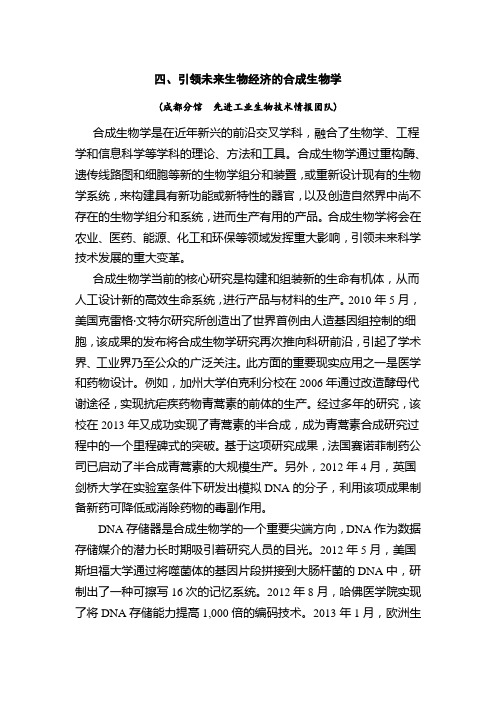 四、引领未来生物经济的合成生物学

（成都分馆　先进工业生物技术情报团队）

合成生物学是在近年新兴的前沿交叉学科，融合了生物学、工程学和信息科学等学科的理论、方法和工具。合成生物学通过重构酶、遗传线路图和细胞等新的生物学组分和装置，或重新设计现有的生物学系统，来构建具有新功能或新特性的器官，以及创造自然界中尚不存在的生物学组分和系统，进而生产有用的产品。合成生物学将会在农业、医药、能源、化工和环保等领域发挥重大影响，引领未来科学技术发展的重大变革。

合成生物学当前的核心研究是构建和组装新的生命有机体，从而人工设计新的高效生命系统，进行产品与材料的生产。2010 年 5 月，美国克雷格·文特尔研究所创造出了世界首例由人造基因组控制的细胞，该成果的发布将合成生物学研究再次推向科研前沿，引起了学术界、工业界乃至公众的广泛关注。此方面的重要现实应用之一是医学和药物设计。例如，加州大学伯克利分校在 2006 年通过改造酵母代谢途径，实现抗疟疾药物青蒿素的前体的生产。经过多年的研究，该校在 2013 年又成功实现了青蒿素的半合成，成为青蒿素合成研究过程中的一个里程碑式的突破。基于这项研究成果，法国赛诺菲制药公司已启动了半合成青蒿素的大规模生产。另外，2012 年 4 月，英国剑桥大学在实验室条件下研发出模拟 DNA 的分子，利用该项成果制备新药可降低或消除药物的毒副作用。

DNA 存储器是合成生物学的一个重要尖端方向，DNA 作为数据存储媒介的潜力长时期吸引着研究人员的目光。2012 年 5 月，美国斯坦福大学通过将噬菌体的基因片段拼接到大肠杆菌的 DNA 中，研制出了一种可擦写 16 次的记忆系统。2012 年 8 月，哈佛医学院实现了将 DNA 存储能力提高 1,000 倍的编码技术。2013 年 1 月，欧洲生